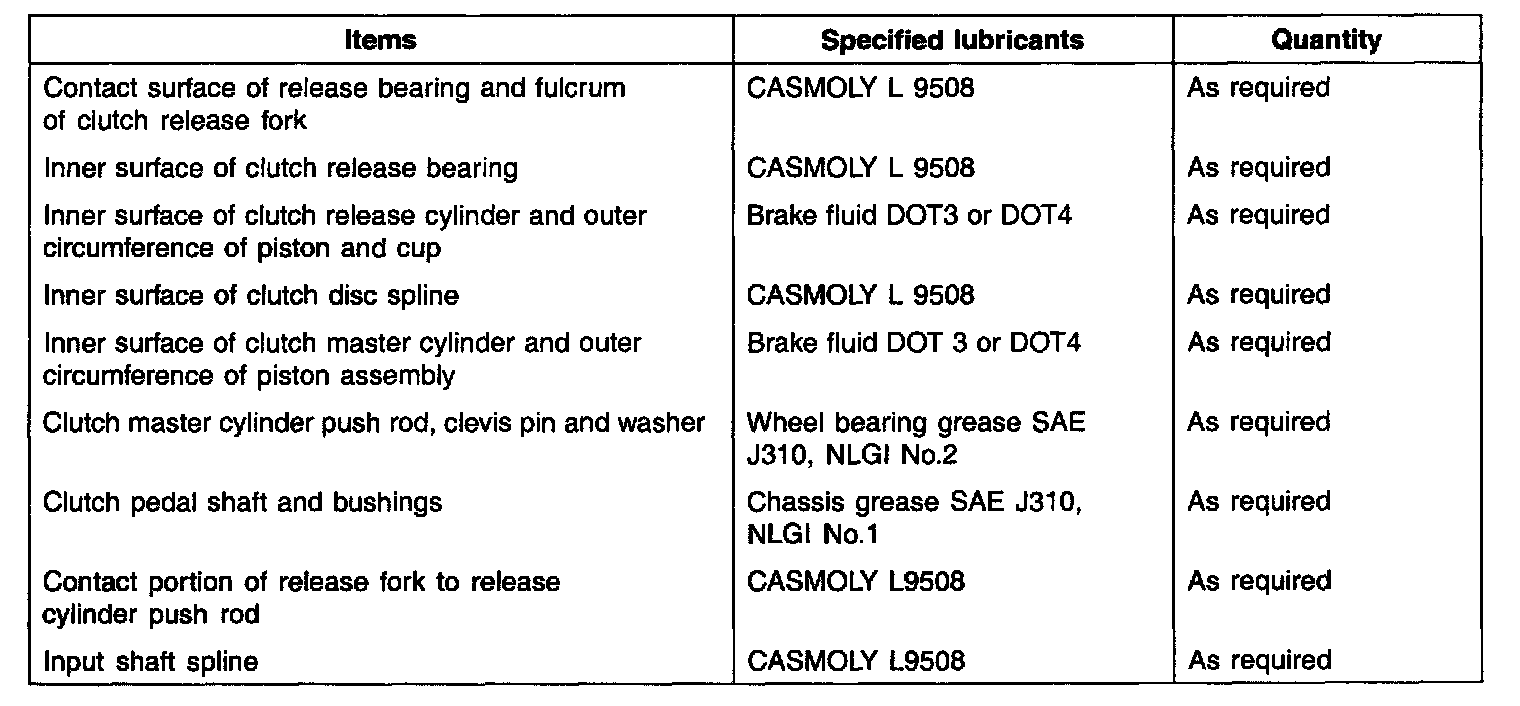 | Items | Specified lubricants | Quantity |
|---|---|---|
| Contact surface of release bearing and fulcrum of clutch release fork | CASMOLY L 9508 | As required |
| Inner surface of clutch release bearing | CASMOLY L 9508 | As required |
| Inner surface of clutch release cylinder and outer circumference of piston and cup | Brake fluid DOT3 or DOT4 | As required |
| Inner surface of clutch disc spline | CASMOLY L 9508 | As required |
| Inner surface of clutch master cylinder and outer circumference of piston assembly | Brake fluid DOT 3 or DOT4 | As required |
| Clutch master cylinder push rod, clevis pin and washer | Wheel bearing grease SAE J310, NLGI No.2 | As required |
| Clutch pedal shaft and bushings | Chassis grease SAE J310, NLGI No.1 | As required |
| Contact portion of release fork to release cylinder push rod | CASMOLY L9508 | As required |
| Input shaft spline | CASMOLY L9508 | As required |